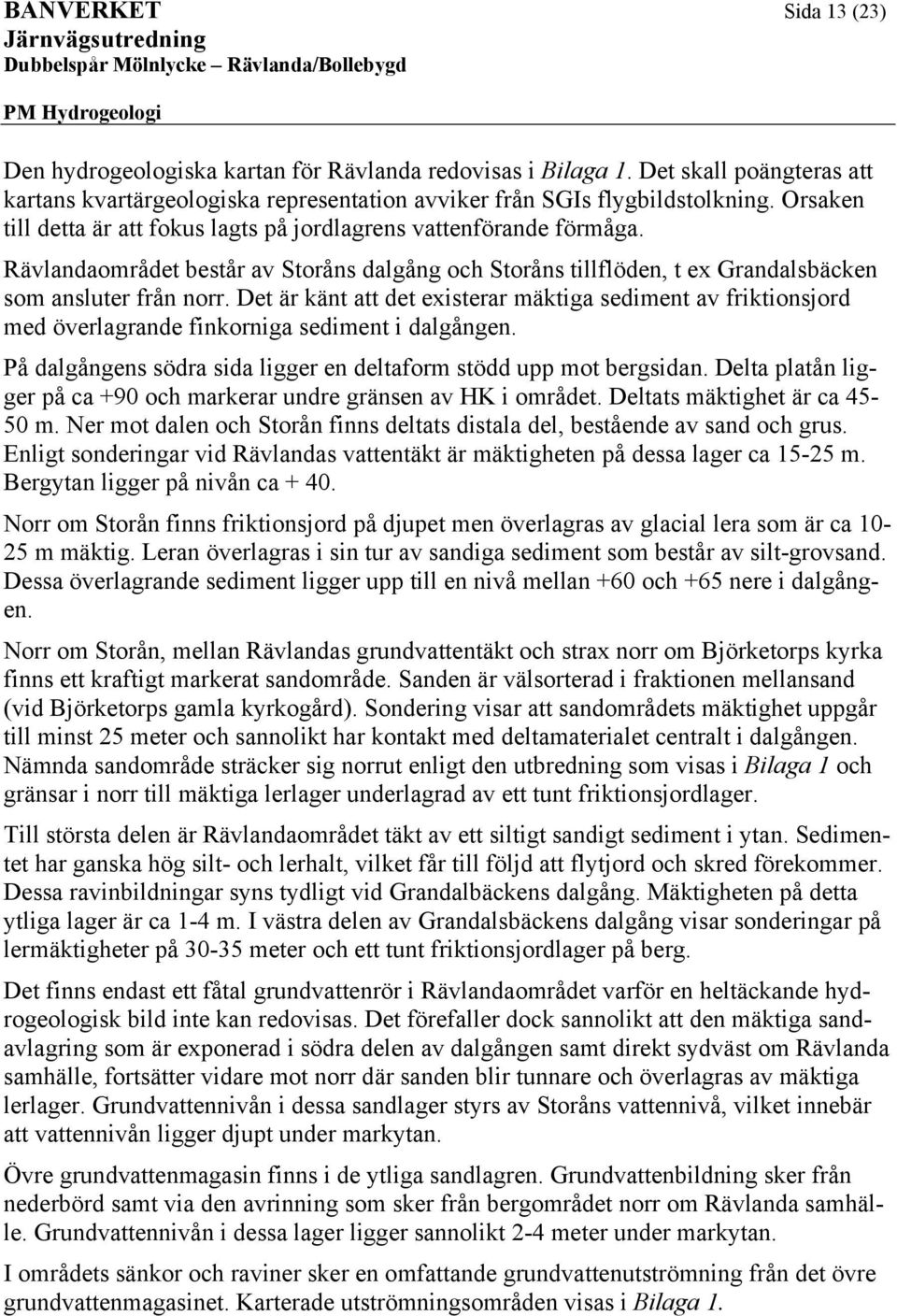 BANVERKET
Sida 13 (23)
Järnvägsutredning
Dubbelspår Mölnlycke – Rävlanda/Bollebygd

PM Hydrogeologi

Den hydrogeologiska kartan för Rävlanda redovisas i Bilaga 1. Det skall poängteras att kartans kvartärgeologiska representation avviker från SGIs flygbildstolkning. Orsaken till detta är att fokus lagts på jordlagrens vattenförande förmåga.

Rävlandaområdet består av Storåns dalgång och Storåns tillflöden, t ex Grandalsbäcken som ansluter från norr. Det är känt att det existerar mäktiga sediment av friktionsjord med överlagrande finkorniga sediment i dalgången.

På dalgångens södra sida ligger en deltaform stödd upp mot bergsidan. Delta platån ligger på ca +90 och markerar undre gränsen av HK i området. Deltats mäktighet är ca 45-50 m. Ner mot dalen och Storån finns deltats distala del, bestående av sand och grus. Enligt sonderingar vid Rävlandas vattentäkt är mäktigheten på dessa lager ca 15-25 m. Bergytan ligger på nivån ca + 40.

Norr om Storån finns friktionsjord på djupet men överlagras av glacial lera som är ca 10-25 m mäktig. Leran överlagras i sin tur av sandiga sediment som består av silt-grovsand. Dessa överlagrande sediment ligger upp till en nivå mellan +60 och +65 nere i dalgången.

Norr om Storån, mellan Rävlandas grundvattentäkt och strax norr om Björketorps kyrka finns ett kraftigt markerat sandområde. Sanden är välsorterad i fraktionen mellansand (vid Björketorps gamla kyrkogård). Sondering visar att sandområdets mäktighet uppgår till minst 25 meter och sannolikt har kontakt med deltamaterialet centralt i dalgången. Nämnda sandområde sträcker sig norrut enligt den utbredning som visas i Bilaga 1 och gränsar i norr till mäktiga lerlager underlagrad av ett tunt friktionsjordlager.

Till största delen är Rävlandaområdet täkt av ett siltigt sandigt sediment i ytan. Sedimentet har ganska hög silt- och lerhalt, vilket får till följd att flytjord och skred förekommer. Dessa ravinbildningar syns tydligt vid Grandalbäckens dalgång. Mäktigheten på detta ytliga lager är ca 1-4 m. I västra delen av Grandalsbäckens dalgång visar sonderingar på lermäktigheter på 30-35 meter och ett tunt friktionsjordlager på berg.

Det finns endast ett fåtal grundvattenrör i Rävlandaområdet varför en heltäckande hydrogeologisk bild inte kan redovisas. Det förefaller dock sannolikt att den mäktiga sandavlagring som är exponerad i södra delen av dalgången samt direkt sydväst om Rävlanda samhälle, fortsätter vidare mot norr där sanden blir tunnare och överlagras av mäktiga lerlager. Grundvattennivån i dessa sandlager styrs av Storåns vattennivå, vilket innebär att vattennivån ligger djupt under markytan.

Övre grundvattenmagasin finns i de ytliga sandlagren. Grundvattenbildning sker från nederbörd samt via den avrinning som sker från bergområdet norr om Rävlanda samhälle. Grundvattennivån i dessa lager ligger sannolikt 2-4 meter under markytan.

I områdets sänkor och raviner sker en omfattande grundvattenutströmning från det övre grundvattenmagasinet. Karterade utströmningsområden visas i Bilaga 1.